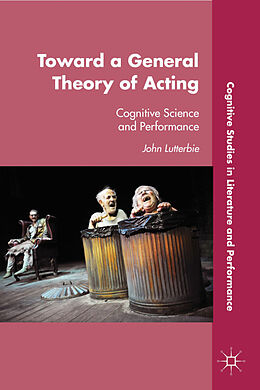 Toward a General Theory of Acting

Cognitive Science and Performance

John Lutterbie

Cognitive Studies in Literature and Performance